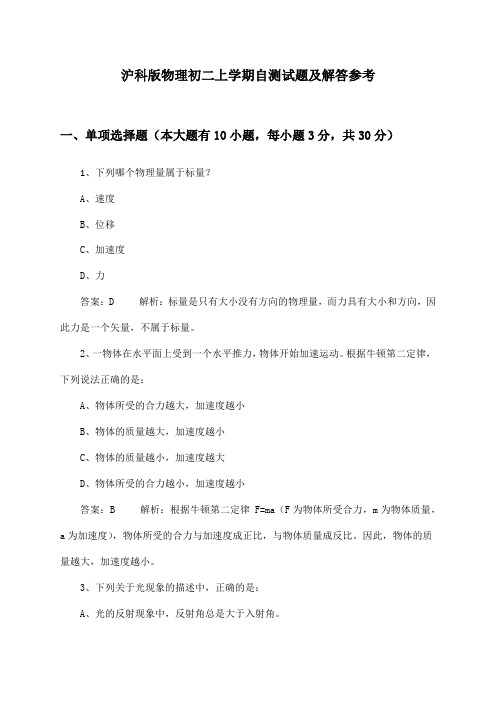 沪科版物理初二上学期自测试题及解答参考

一、单项选择题（本大题有10小题，每小题3分，共30分）

1、下列哪个物理量属于标量？

A、速度

B、位移

C、加速度

D、力

答案：D　　解析：标量是只有大小没有方向的物理量，而力具有大小和方向，因此力是一个矢量，不属于标量。

2、一物体在水平面上受到一个水平推力，物体开始加速运动。根据牛顿第二定律，下列说法正确的是：

A、物体所受的合力越大，加速度越小

B、物体的质量越大，加速度越小

C、物体的质量越小，加速度越大

D、物体所受的合力越小，加速度越小

答案：B　　解析：根据牛顿第二定律 F=ma（F为物体所受合力，m为物体质量，a为加速度），物体所受的合力与加速度成正比，与物体质量成反比。因此，物体的质量越大，加速度越小。

3、下列关于光现象的描述中，正确的是：

A、光的反射现象中，反射角总是大于入射角。